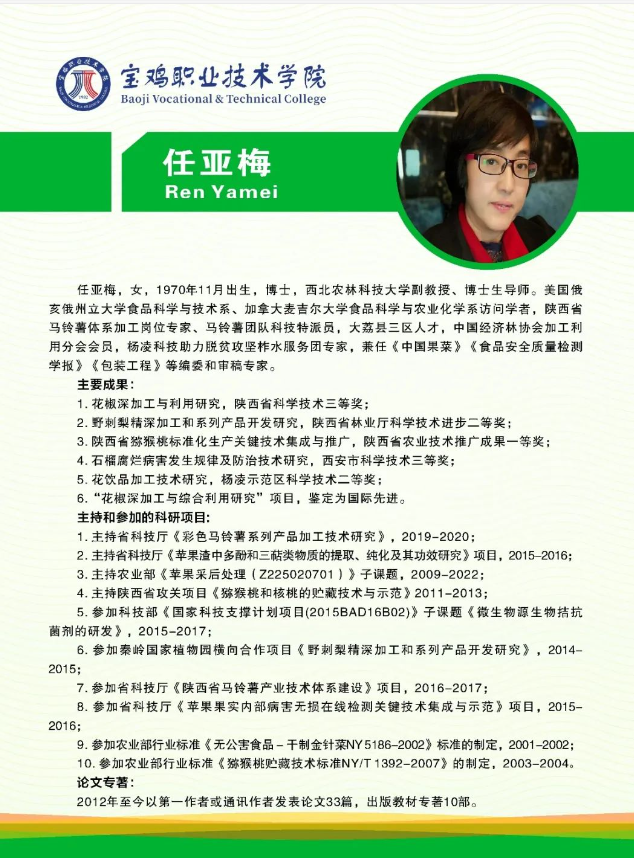 宝鸡职业技术学院
Baoji Vocational & Technical College

任亚梅
Ren Yamei

任亚梅，女，1970年11月出生，博士，西北农林科技大学副教授、博士生导师。美国俄亥俄州立大学食品科学与技术系、加拿大麦吉尔大学食品科学与农业化学系访问学者，陕西省马铃薯体系加工岗位专家、马铃薯团队科技特派员，大荔县三区人才，中国经济林协会加工利用分会会员，杨凌科技助力脱贫攻坚柞水服务团专家，兼任《中国果菜》《食品安全质量检测学报》《包装工程》等编委和审稿专家。

主要成果：
1. 花椒深加工与利用研究，陕西省科学技术三等奖；
2. 野刺梨精深加工和系列产品开发研究，陕西省林业厅科学技术进步二等奖；
3. 陕西省猕猴桃标准化生产关键技术集成与推广，陕西省农业技术推广成果一等奖；
4. 石榴腐烂病害发生规律及防治技术研究，西安市科学技术三等奖；
5. 花饮品加工技术研究，杨凌示范区科学技术二等奖；
6. “花椒深加工与综合利用研究”项目，鉴定为国际先进。

主持和参加的科研项目：
1. 主持省科技厅《彩色马铃薯系列产品加工技术研究》，2019-2020；
2. 主持省科技厅《苹果渣中多酚和三萜类物质的提取、纯化及其功效研究》项目，2015-2016；
3. 主持农业部《苹果采后处理（Z225020701）》子课题，2009-2022；
4. 主持陕西省攻关项目《猕猴桃和核桃的贮藏技术与示范》2011-2013；
5. 参加科技部《国家科技支撑计划项目(2015BAD16B02)》子课题《微生物源生物拮抗菌剂的研发》，2015-2017；
6. 参加秦岭国家植物园横向合作项目《野刺梨精深加工和系列产品开发研究》，2014-2015；
7. 参加省科技厅《陕西省马铃薯产业技术体系建设》项目，2016-2017；
8. 参加省科技厅《苹果果实内部病害无损在线检测关键技术集成与示范》项目，2015-2016；
9. 参加农业部行业标准《无公害食品－干制金针菜NY5186-2002》标准的制定，2001-2002；
10. 参加农业部行业标准《猕猴桃贮藏技术标准NY/T 1392-2007》的制定，2003-2004。

论文专著：
2012年至今以第一作者或通讯作者发表论文33篇，出版教材专著10部。